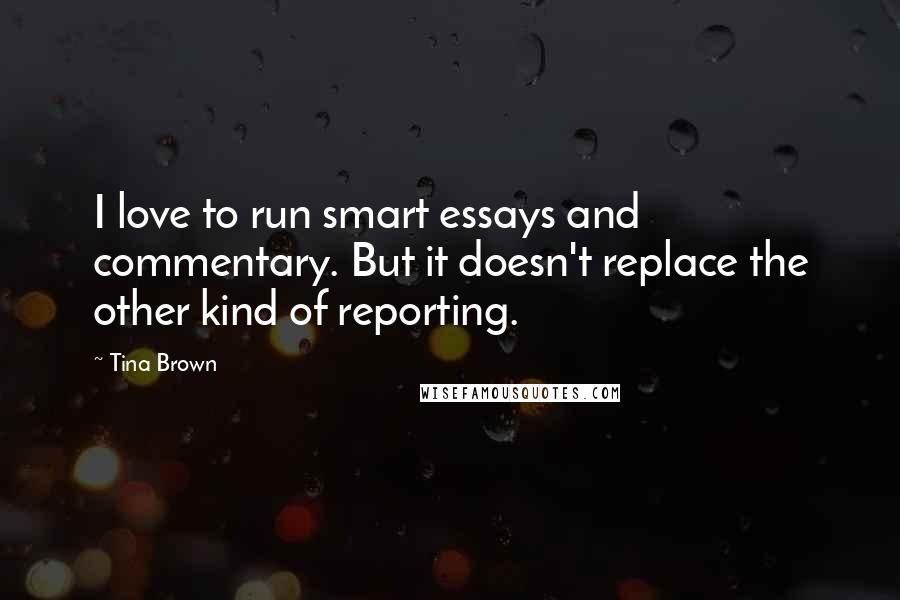 I love to run smart essays and commentary. But it doesn't replace the other kind of reporting.

~ Tina Brown

WISEFAMOUSQUOTES.COM